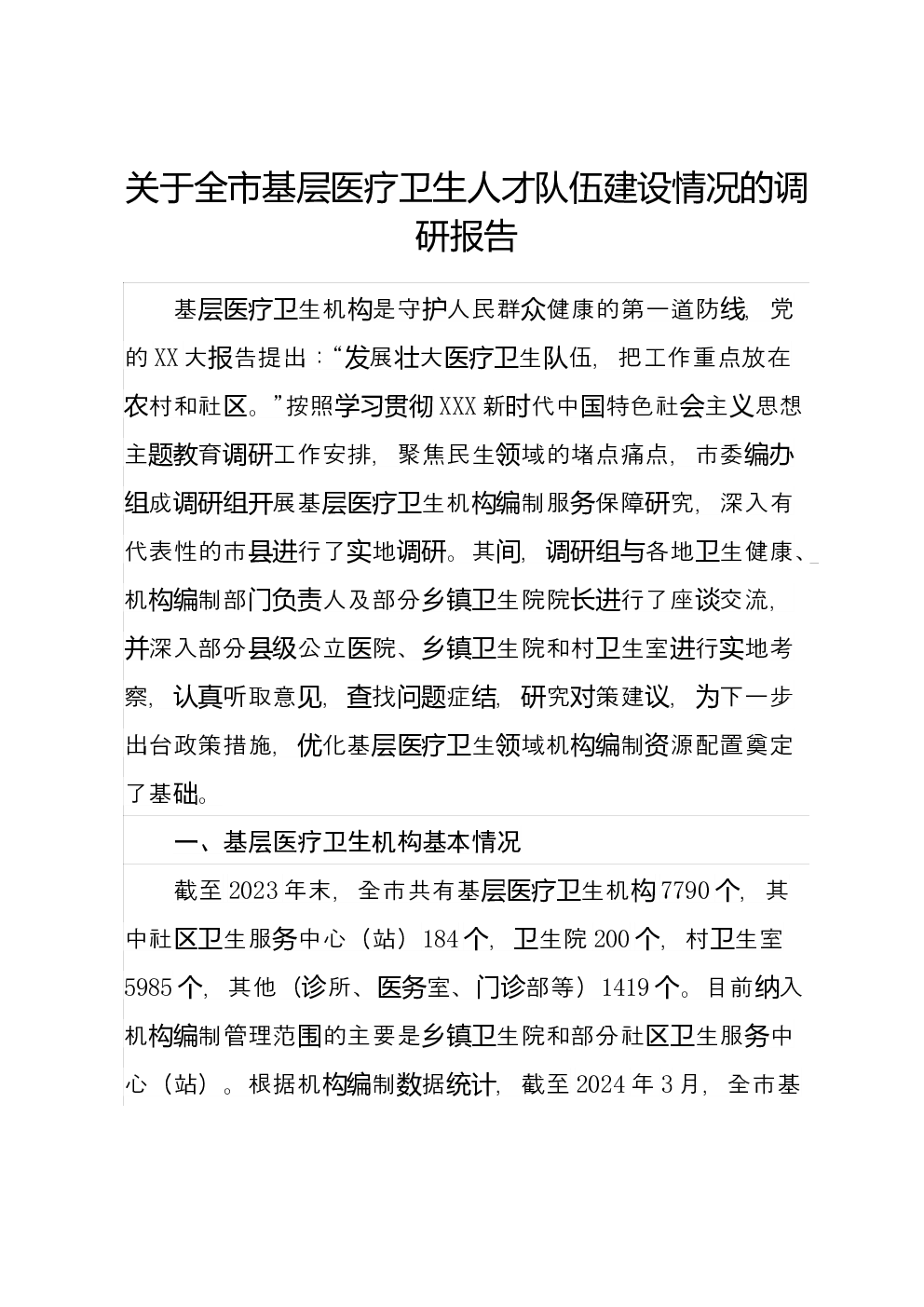 关于全市基层医疗卫生人才队伍建设情况的调研报告

基层医疗卫生机构是守护人民群众健康的第一道防线，党的XX大报告提出：“发展壮大医疗卫生队伍，把工作重点放在农村和社区。”按照学习贯彻XXX新时代中国特色社会主义思想主题教育调研工作安排，聚焦民生领域的堵点痛点，市委编办组成调研组开展基层医疗卫生机构编制服务保障研究，深入有代表性的市县进行了实地调研。其间，调研组与各地卫生健康、机构编制部门负责人及部分乡镇卫生院院长进行了座谈交流，并深入部分县级公立医院、乡镇卫生院和村卫生室进行实地考察，认真听取意见，查找问题症结，研究对策建议，为下一步出台政策措施，优化基层医疗卫生领域机构编制资源配置奠定了基础。

一、基层医疗卫生机构基本情况

截至2023年末，全市共有基层医疗卫生机构7790个，其中社区卫生服务中心（站）184个，卫生院200个，村卫生室5985个，其他（诊所、医务室、门诊部等）1419个。目前纳入机构编制管理范围的主要是乡镇卫生院和部分社区卫生服务中心（站）。根据机构编制数据统计，截至2024年3月，全市基